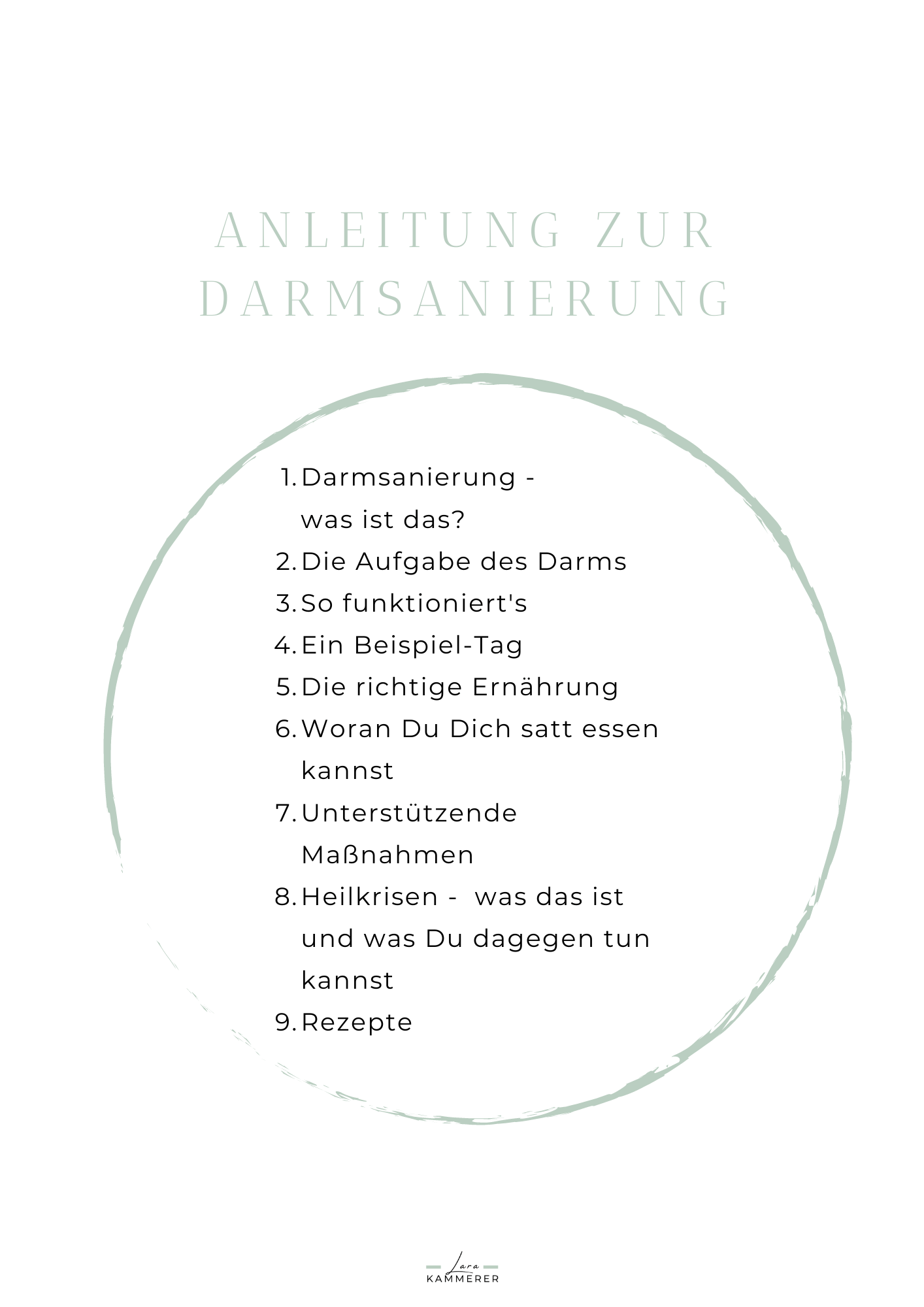 ANLEITUNG ZUR DARMSANIERUNG

1. Darmsanierung - was ist das?
2. Die Aufgabe des Darms
3. So funktioniert's
4. Ein Beispiel-Tag
5. Die richtige Ernährung
6. Woran Du Dich satt essen kannst
7. Unterstützende Maßnahmen
8. Heilkrisen - was das ist und was Du dagegen tun kannst
9. Rezepte

Lara
KAMMERER